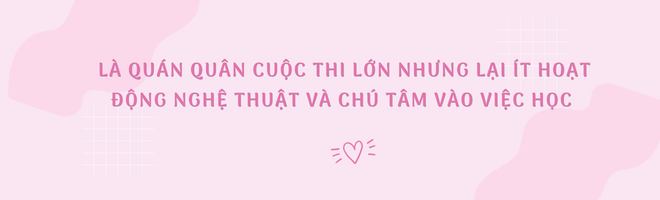 LÀ QUÁN QUÂN CUỘC THI LỚN NHƯNG LẠI ÍT HOẠT ĐỘNG NGHỆ THUẬT VÀ CHÚ TÂM VÀO VIỆC HỌC